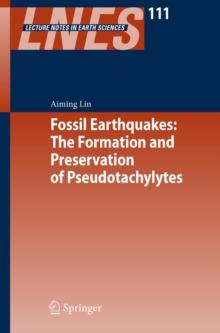 LNES
LECTURE NOTES IN EARTH SCIENCES
111

Aiming Lin

Fossil Earthquakes: The Formation and Preservation of Pseudotachylytes

Springer